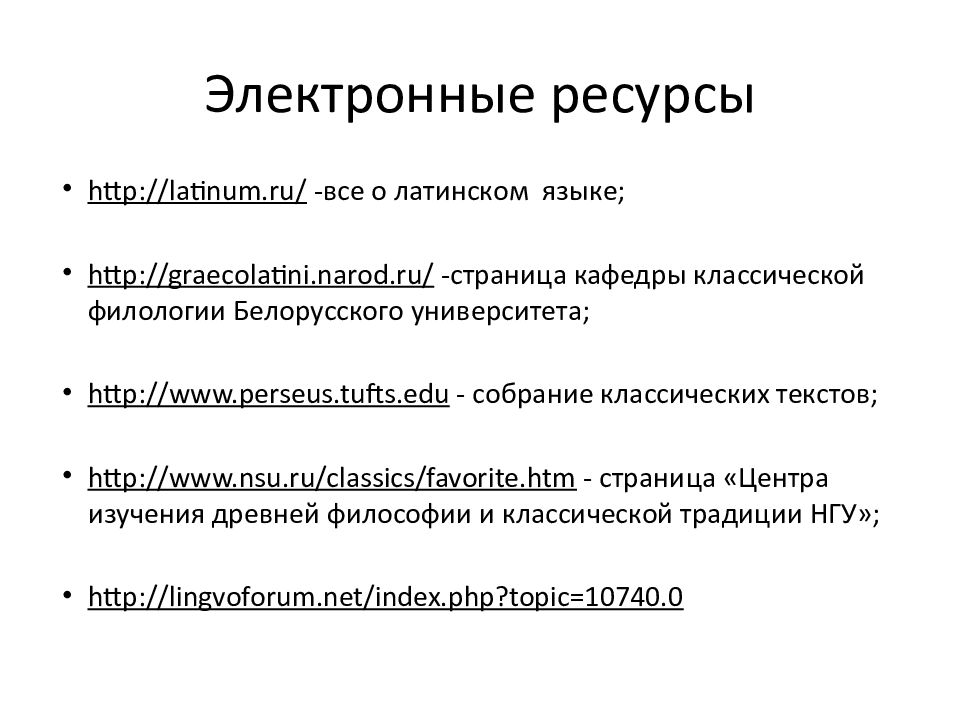 Электронные ресурсы

• http://latinum.ru/ -все о латинском языке;

• http://graecolatini.narod.ru/ -страница кафедры классической филологии Белорусского университета;

• http://www.perseus.tufts.edu - собрание классических текстов;

• http://www.nsu.ru/classics/favorite.htm - страница «Центра изучения древней философии и классической традиции НГУ»;

• http://lingvoforum.net/index.php?topic=10740.0